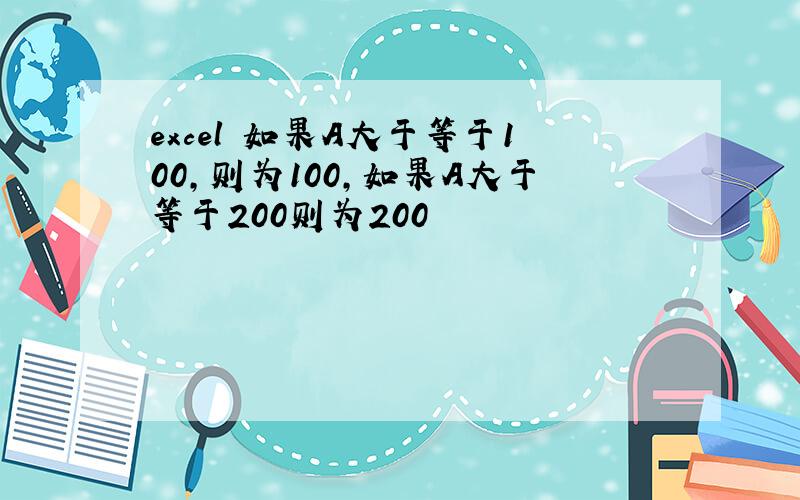 excel 如果A大于等于100,则为100,如果A大于等于200则为200